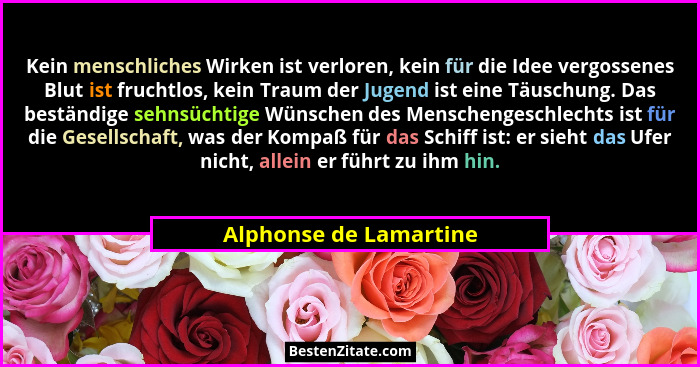 Kein menschliches Wirken ist verloren, kein für die Idee vergossenes Blut ist fruchtlos, kein Traum der Jugend ist eine Täuschung. Das beständige sehnsüchtige Wünschen des Menschengeschlechts ist für die Gesellschaft, was der Kompaß für das Schiff ist: er sieht das Ufer nicht, allein er führt zu ihm hin.

Alphonse de Lamartine

BestenZitate.com